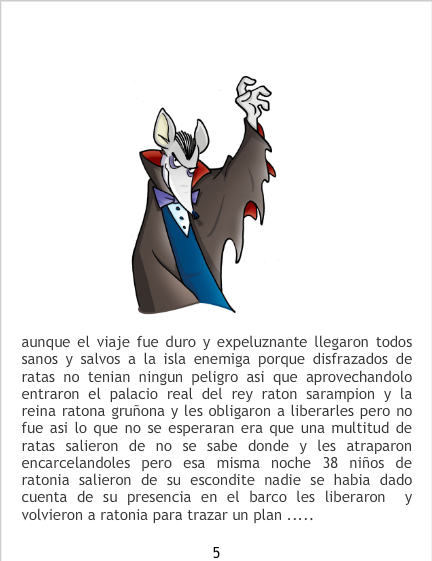 aunque el viaje fue duro y expeluznante llegaron todos sanos y salvos a la isla enemiga porque disfrazados de ratas no tenian ningun peligro asi que aprovechandolo entraron el palacio real del rey raton sarampion y la reina ratona gruñona y les obligaron a liberarles pero no fue asi lo que no se esperaran era que una multitud de ratas salieron de no se sabe donde y les atraparon encarcelandoles pero esa misma noche 38 niños de ratonia salieron de su escondite nadie se habia dado cuenta de su presencia en el barco les liberaron y volvieron a ratonia para trazar un plan .....

5